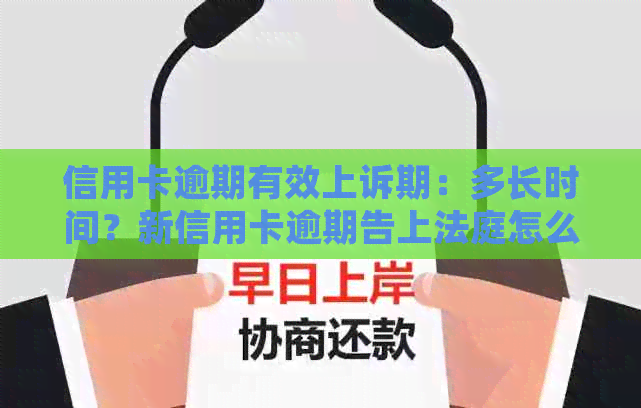 信用卡逾期有效上诉期：多长时间？新信用卡逾期告上法庭怎么

早日上岸
协商还款